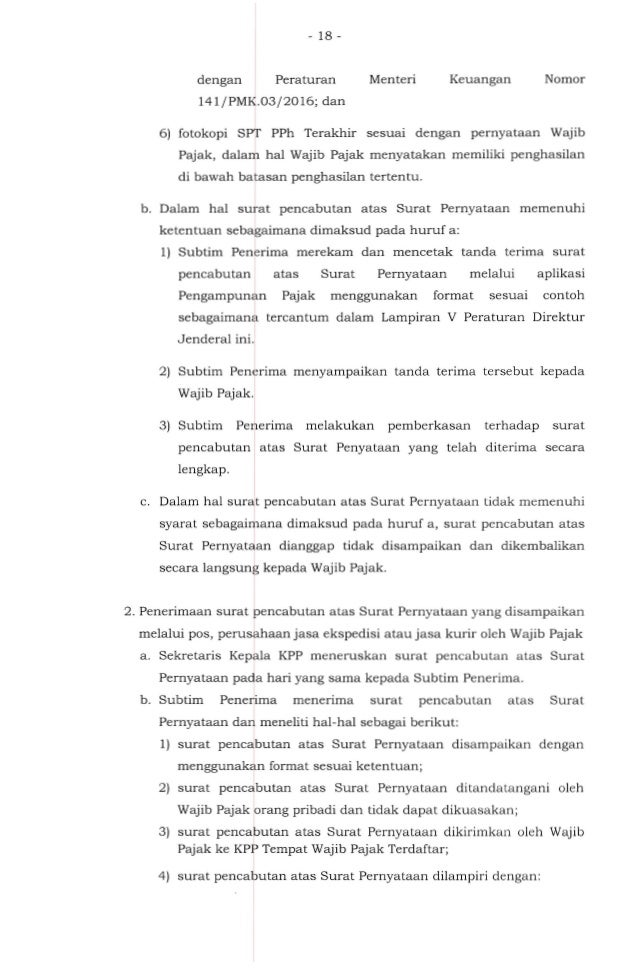 - 18 -

dengan Peraturan Menteri Keuangan Nomor 141/PMK.03/2016; dan

6) fotokopi SPT PPh Terakhir sesuai dengan pernyataan Wajib Pajak, dalam hal Wajib Pajak menyatakan memiliki penghasilan di bawah batasan penghasilan tertentu.

b. Dalam hal surat pencabutan atas Surat Pernyataan memenuhi ketentuan sebagaimana dimaksud pada huruf a:

1) Subtim Penerima merekam dan mencetak tanda terima surat pencabutan atas Surat Pernyataan melalui aplikasi Pengampunan Pajak menggunakan format sesuai contoh sebagaimana tercantum dalam Lampiran V Peraturan Direktur Jenderal ini.

2) Subtim Penerima menyampaikan tanda terima tersebut kepada Wajib Pajak.

3) Subtim Penerima melakukan pemberkasan terhadap surat pencabutan atas Surat Penyataan yang telah diterima secara lengkap.

c. Dalam hal surat pencabutan atas Surat Pernyataan tidak memenuhi syarat sebagaimana dimaksud pada huruf a, surat pencabutan atas Surat Pernyataan dianggap tidak disampaikan dan dikembalikan secara langsung kepada Wajib Pajak.

2. Penerimaan surat pencabutan atas Surat Pernyataan yang disampaikan melalui pos, perusahaan jasa ekspedisi atau jasa kurir oleh Wajib Pajak

a. Sekretaris Kepala KPP meneruskan surat pencabutan atas Surat Pernyataan pada hari yang sama kepada Subtim Penerima.

b. Subtim Penerima menerima surat pencabutan atas Surat Pernyataan dan meneliti hal-hal sebagai berikut:

1) surat pencabutan atas Surat Pernyataan disampaikan dengan menggunakan format sesuai ketentuan;

2) surat pencabutan atas Surat Pernyataan ditandatangani oleh Wajib Pajak orang pribadi dan tidak dapat dikuasakan;

3) surat pencabutan atas Surat Pernyataan dikirimkan oleh Wajib Pajak ke KPP Tempat Wajib Pajak Terdaftar;

4) surat pencabutan atas Surat Pernyataan dilampiri dengan: